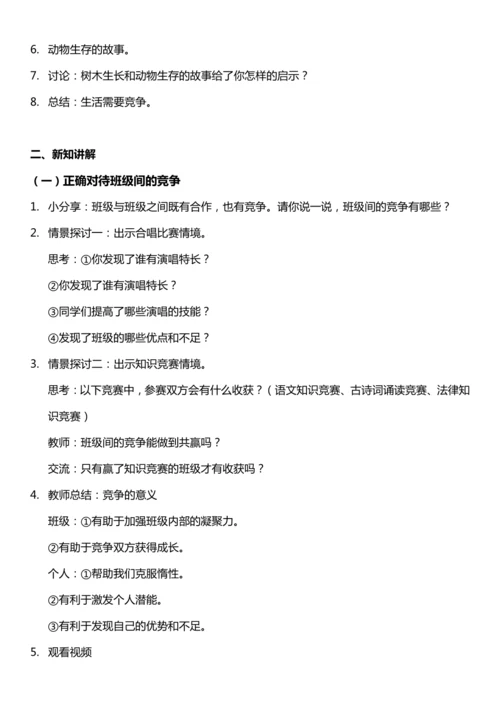 6. 动物生存的故事。

7. 讨论：树木生长和动物生存的故事给了你怎样的启示？

8. 总结：生活需要竞争。

二、新知讲解

（一）正确对待班级间的竞争

1. 小分享：班级与班级之间既有合作，也有竞争。请你说一说，班级间的竞争有哪些？

2. 情景探讨一：出示合唱比赛情境。

思考：①你发现了谁有演唱特长？

②你发现了谁有演唱特长？

③同学们提高了哪些演唱的技能？

④发现了班级的哪些优点和不足？

3. 情景探讨二：出示知识竞赛情境。

思考：以下竞赛中，参赛双方会有什么收获？（语文知识竞赛、古诗词诵读竞赛、法律知识竞赛）

教师：班级间的竞争能做到共赢吗？

交流：只有赢了知识竞赛的班级才有收获吗？

4. 教师总结：竞争的意义

班级：①有助于加强班级内部的凝聚力。

②有助于竞争双方获得成长。

个人：①帮助我们克服惰性。

②有利于激发个人潜能。

③有利于发现自己的优势和不足。

5. 观看视频